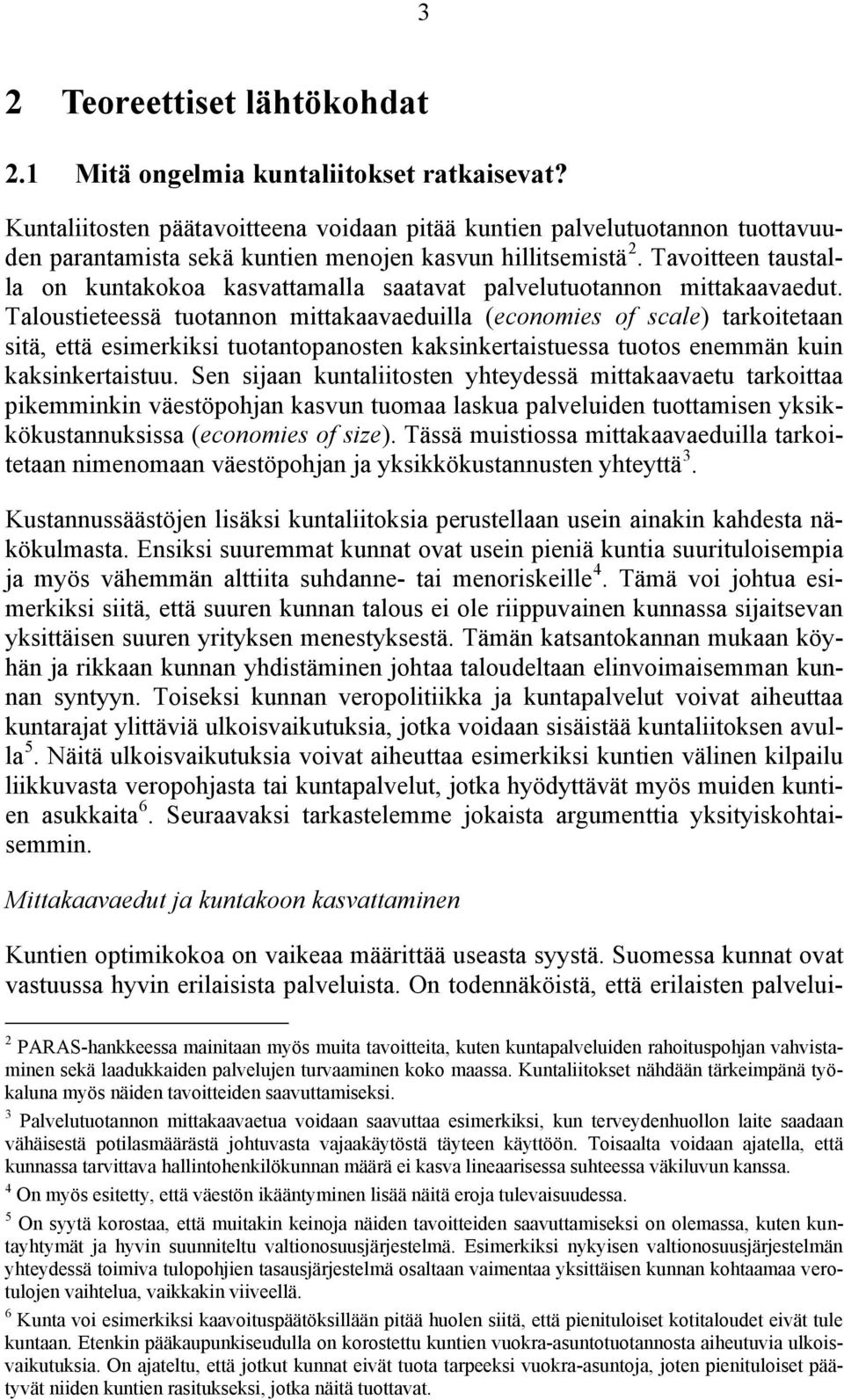 3

2 Teoreettiset lähtökohdat

2.1 Mitä ongelmia kuntaliitokset ratkaisevat?

Kuntaliitosten päätavoitteena voidaan pitää kuntien palvelutuotannon tuottavuuden parantamista sekä kuntien menojen kasvun hillitsemistä $^2$. Tavoitteen taustalla on kuntakokoa kasvattamalla saatavat palvelutuotannon mittakaavaedut. Taloustieteessä tuotannon mittakaavaeduilla (economies of scale) tarkoitetaan sitä, että esimerkiksi tuotantopanosten kaksinkertaistuessa tuotos enemmän kuin kaksinkertaistuu. Sen sijaan kuntaliitosten yhteydessä mittakaavaetu tarkoittaa pikemminkin väestöpohjan kasvun tuomaa laskua palveluiden tuottamisen yksikkökustannuksissa (economies of size). Tässä muistiossa mittakaavaeduilla tarkoitetaan nimenomaan väestöpohjan ja yksikkökustannusten yhteyttä $^3$.

Kustannussäästöjen lisäksi kuntaliitoksia perustellaan usein ainakin kahdesta näkökulmasta. Ensiksi suuremmat kunnat ovat usein pieniä kuntia suurituloisempia ja myös vähemmän alttiita suhdanne- tai menoriskeille $^4$. Tämä voi johtua esimerkiksi siitä, että suuren kunnan talous ei ole riippuvainen kunnassa sijaitsevan yksittäisen suuren yrityksen menestyksestä. Tämän katsantokannan mukaan köyhän ja rikkaan kunnan yhdistäminen johtaa taloudeltaan elinvoimaisemman kunnan syntyyn. Toiseksi kunnan veropolitiikka ja kuntapalvelut voivat aiheuttaa kuntarajat ylittäviä ulkoisvaikutuksia, jotka voidaan sisäistää kuntaliitoksen avulla $^5$. Näitä ulkoisvaikutuksia voivat aiheuttaa esimerkiksi kuntien välinen kilpailu liikkuvasta veropohjasta tai kuntapalvelut, jotka hyödyttävät myös muiden kuntien asukkaita $^6$. Seuraavaksi tarkastelemme jokaista argumenttia yksityiskohtaisemmin.

Mittakaavaedut ja kuntakoon kasvattaminen

Kuntien optimikokoa on vaikeaa määrittää useasta syystä. Suomessa kunnat ovat vastuussa hyvin erilaisista palveluista. On todennäköistä, että erilaisten palvelui-

$^2$ PARAS-hankkeessa mainitaan myös muita tavoitteita, kuten kuntapalveluiden rahoituspohjan vahvistaminen sekä laadukkaiden palvelujen turvaaminen koko maassa. Kuntaliitokset nähdään tärkeimpänä työkaluna myös näiden tavoitteiden saavuttamiseksi.

$^3$ Palvelutuotannon mittakaavaetua voidaan saavuttaa esimerkiksi, kun terveydenhuollon laite saadaan vähäisestä potilasmäärästä johtuvasta vajaakäytöstä täyteen käyttöön. Toisaalta voidaan ajatella, että kunnassa tarvittava hallintohenkilökunnan määrä ei kasva lineaarisessa suhteessa väkiluvun kanssa.

$^4$ On myös esitetty, että väestön ikääntyminen lisää näitä eroja tulevaisuudessa.

$^5$ On syytä korostaa, että muitakin keinoja näiden tavoitteiden saavuttamiseksi on olemassa, kuten kuntayhtymät ja hyvin suunniteltu valtionosuusjärjestelmä. Esimerkiksi nykyisen valtionosuusjärjestelmän yhteydessä toimiva tulopohjien tasausjärjestelmä osaltaan vaimentaa yksittäisen kunnan kohtaamaa verotulojen vaihtelua, vaikkakin viiveellä.

$^6$ Kunta voi esimerkiksi kaavoituspäätöksillään pitää huolen siitä, että pienituloiset kotitaloudet eivät tule kuntaan. Etenkin pääkaupunkiseudulla on korostettu kuntien vuokra-asuntotuotannosta aiheutuvia ulkoisvaikutuksia. On ajateltu, että jotkut kunnat eivät tuota tarpeeksi vuokra-asuntoja, joten pienituloiset päätyvät niiden kuntien rasitukseksi, jotka näitä tuottavat.